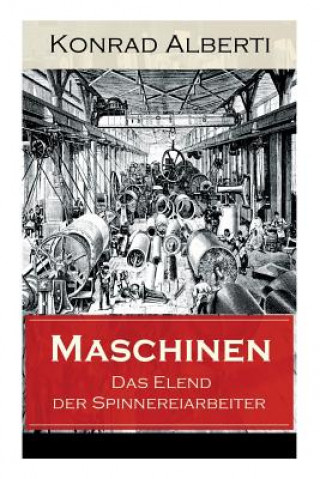 Konrad Alberti

Maschinen
Das Elend der Spinnereiarbeiter